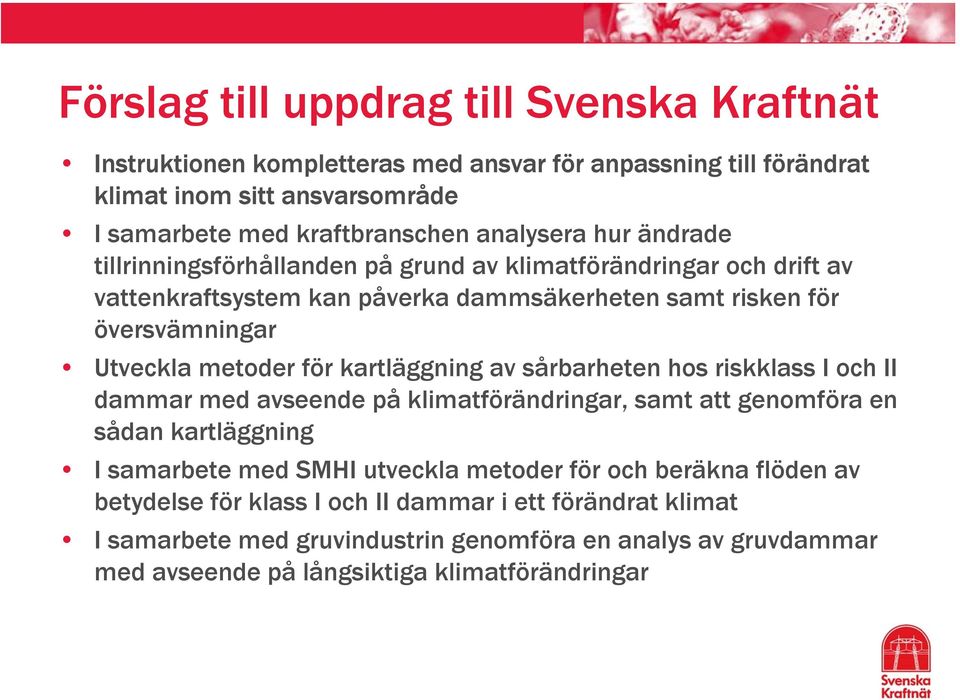 Förslag till uppdrag till Svenska Kraftnät

• Instruktionen kompletteras med ansvar för anpassning till förändrat klimat inom sitt ansvarsområde
• I samarbete med kraftbranschen analysera hur ändrade tillrinningsförhållanden på grund av klimatförändringar och drift av vattenkraftsystem kan påverka dammsäkerheten samt risken för översvämningar
• Utveckla metoder för kartläggning av sårbarheten hos riskklass I och II dammar med avseende på klimatförändringar, samt att genomföra en sådan kartläggning
• I samarbete med SMHI utveckla metoder för och beräkna flöden av betydelse för klass I och II dammar i ett förändrat klimat
• I samarbete med gruvindustrin genomföra en analys av gruvdammar med avseende på långsiktiga klimatförändringar

Svenska Kraftnät